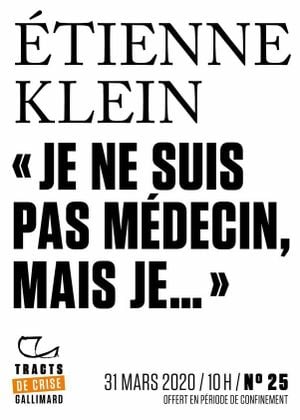 ÉTIENNE KLEIN

« JE NE SUIS PAS MÉDECIN, MAIS JE... »

TRACTS
DE CRISE
GALLIMARD

31 MARS 2020 / 10 H / N° 25
OFFERT EN PÉRIODE DE CONFINEMENT